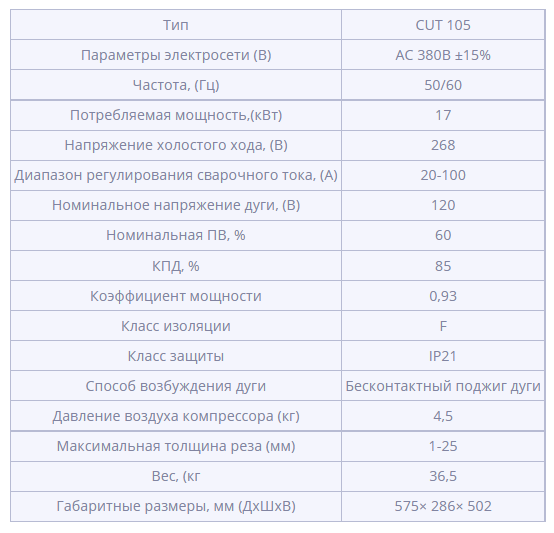 | Тип | CUT 105 |
|---|---|
| Параметры электросети (В) | АС 380В ±15% |
| Частота, (Гц) | 50/60 |
| Потребляемая мощность,(кВт) | 17 |
| Напряжение холостого хода, (В) | 268 |
| Диапазон регулирования сварочного тока, (А) | 20-100 |
| Номинальное напряжение дуги, (В) | 120 |
| Номинальная ПВ, % | 60 |
| КПД, % | 85 |
| Коэффициент мощности | 0,93 |
| Класс изоляции | F |
| Класс защиты | IP21 |
| Способ возбуждения дуги | Бесконтактный поджиг дуги |
| Давление воздуха компрессора (кг) | 4,5 |
| Максимальная толщина реза (мм) | 1-25 |
| Вес, (кг | 36,5 |
| Габаритные размеры, мм (ДхШхВ) | 575× 286× 502 |